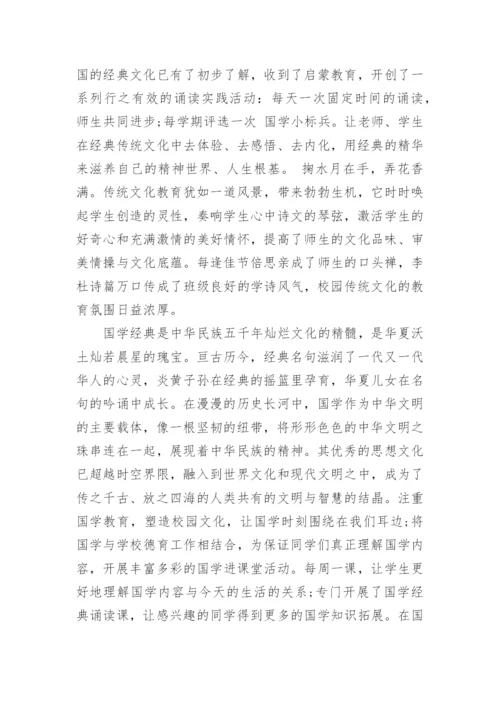 国的经典文化已有了初步了解，收到了启蒙教育，开创了一系列行之有效的诵读实践活动：每天一次固定时间的诵读，师生共同进步;每学期评选一次 国学小标兵。让老师、学生在经典传统文化中去体验、去感悟、去内化，用经典的精华来滋养自己的精神世界、人生根基。 掬水月在手，弄花香满。传统文化教育犹如一道风景，带来勃勃生机，它时时唤起学生创造的灵性，奏响学生心中诗文的琴弦，激活学生的好奇心和充满激情的美好情怀，提高了师生的文化品味、审美情操与文化底蕴。每逢佳节倍思亲成了师生的口头禅，李杜诗篇万口传成了班级良好的学诗风气，校园传统文化的教育氛围日益浓厚。

国学经典是中华民族五千年灿烂文化的精髓，是华夏沃土灿若晨星的瑰宝。亘古历今，经典名句滋润了一代又一代华人的心灵，炎黄子孙在经典的摇篮里孕育，华夏儿女在名句的吟诵中成长。在漫漫的历史长河中，国学作为中华文明的主要载体，像一根坚韧的纽带，将形形色色的中华文明之珠串连在一起，展现着中华民族的精神。其优秀的思想文化已超越时空界限，融入到世界文化和现代文明之中，成为了传之千古、放之四海的人类共有的文明与智慧的结晶。注重国学教育，塑造校园文化，让国学时刻围绕在我们耳边;将国学与学校德育工作相结合，为保证同学们真正理解国学内容，开展丰富多彩的国学进课堂活动。每周一课，让学生更好地理解国学内容与今天的生活的关系;专门开展了国学经典诵读课，让感兴趣的同学得到更多的国学知识拓展。在国